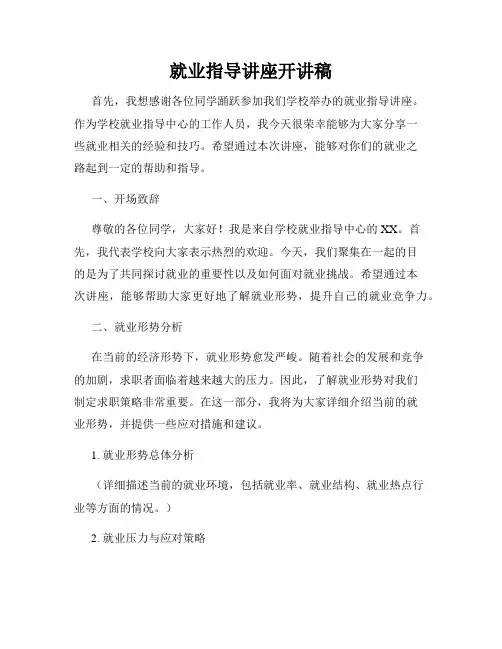 就业指导讲座开讲稿

首先，我想感谢各位同学踊跃参加我们学校举办的就业指导讲座。作为学校就业指导中心的工作人员，我今天很荣幸能够为大家分享一些就业相关的经验和技巧。希望通过本次讲座，能够对你们的就业之路起到一定的帮助和指导。

一、开场致辞

尊敬的各位同学，大家好！我是来自学校就业指导中心的XX。首先，我代表学校向大家表示热烈的欢迎。今天，我们聚集在一起的目的是为了共同探讨就业的重要性以及如何面对就业挑战。希望通过本次讲座，能够帮助大家更好地了解就业形势，提升自己的就业竞争力。

二、就业形势分析

在当前的经济形势下，就业形势愈发严峻。随着社会的发展和竞争的加剧，求职者面临着越来越大的压力。因此，了解就业形势对我们制定求职策略非常重要。在这一部分，我将为大家详细介绍当前的就业形势，并提供一些应对措施和建议。

1. 就业形势总体分析

（详细描述当前的就业环境，包括就业率、就业结构、就业热点行业等方面的情况。）

2. 就业压力与应对策略